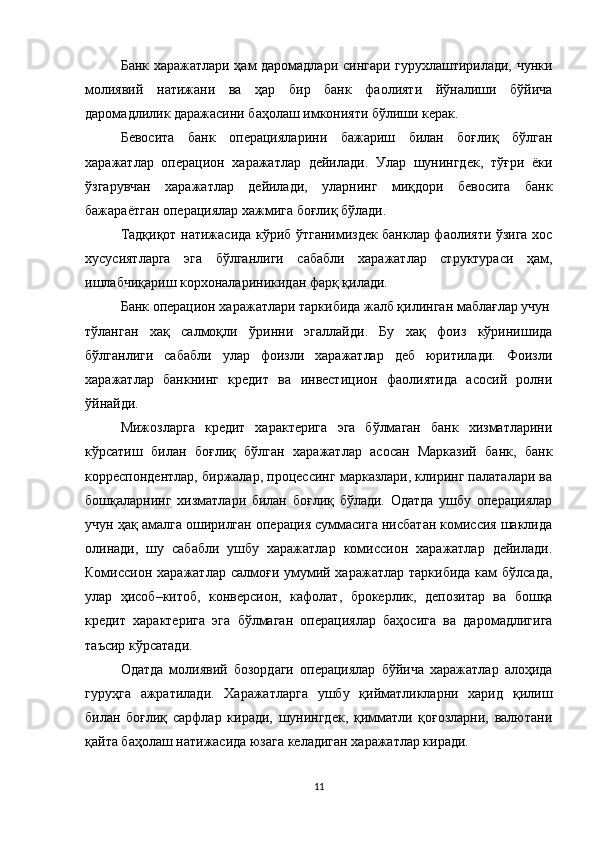 Банк харажатлари ҳам даромадлари сингари гурухлаштирилади, чунки молиявий натижани ва ҳар бир банк фаолияти йўналиши бўйича даромадлилик даражасини баҳолаш имконияти бўлиши керак.

Бевосита банк операцияларини бажариш билан боғлиқ бўлган харажатлар операцион харажатлар дейилади. Улар шунингдек, тўғри ёки ўзгарувчан харажатлар дейилади, уларнинг миқдори бевосита банк бажараётган операциялар хажмига боғлиқ бўлади.

Тадқиқот натижасида кўриб ўтганимиздек банклар фаолияти ўзига хос хусусиятларга эга бўлганлиги сабабли харажатлар структураси ҳам, ишлабчиқариш корхоналариникидан фарқ қилади.

Банк операцион харажатлари таркибида жалб қилинган маблағлар учун тўланган хақ салмоқли ўринни эгаллайди. Бу хақ фоиз кўринишида бўлганлиги сабабли улар фоизли харажатлар деб юритилади. Фоизли харажатлар банкнинг кредит ва инвестицион фаолиятида асосий ролни ўйнайди.

Мижозларга кредит характерига эга бўлмаган банк хизматларини кўрсатиш билан боғлиқ бўлган харажатлар асосан Марказий банк, банк корреспондентлар, биржалар, процессинг марказлари, клиринг палаталари ва бошқаларнинг хизматлари билан боғлиқ бўлади. Одатда ушбу операциялар учун ҳақ амалга оширилган операция суммасига нисбатан комиссия шаклида олинади, шу сабабли ушбу харажатлар комиссион харажатлар дейилади. Комиссион харажатлар салмоғи умумий харажатлар таркибида кам бўлсада, улар ҳисоб–китоб, конверсион, кафолат, брокерлик, депозитар ва бошқа кредит характерига эга бўлмаган операциялар баҳосига ва даромадлигига таъсир кўрсатади.

Одатда молиявий бозордаги операциялар бўйича харажатлар алоҳида гуруҳга ажратилади. Харажатларга ушбу қийматликларни харид қилиш билан боғлиқ сарфлар киради, шунингдек, қимматли қоғозларни, валютани қайта баҳолаш натижасида юзага келадиган харажатлар киради.

11